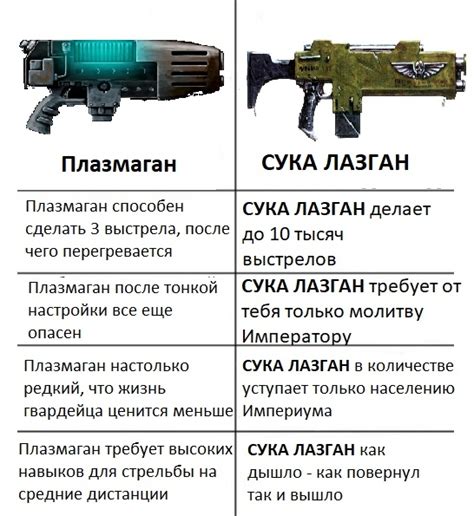 | Плазмаган | СУКА ЛАЗГАН |
|---|---|
| Плазмаган способен сделать 3 выстрела, после чего перегревается | СУКА ЛАЗГАН делает до 10 тысяч выстрелов |
| Плазмаган после тонкой настройки все еще опасен | СУКА ЛАЗГАН требует от тебя только молитву Императору |
| Плазмаган настолько редкий, что жизнь гвардейца ценится меньше | СУКА ЛАЗГАН в количестве уступает только населению Империума |
| Плазмаган требует высоких навыков для стрельбы на средние дистанции | СУКА ЛАЗГАН как дышло - как повернул так и вышло |